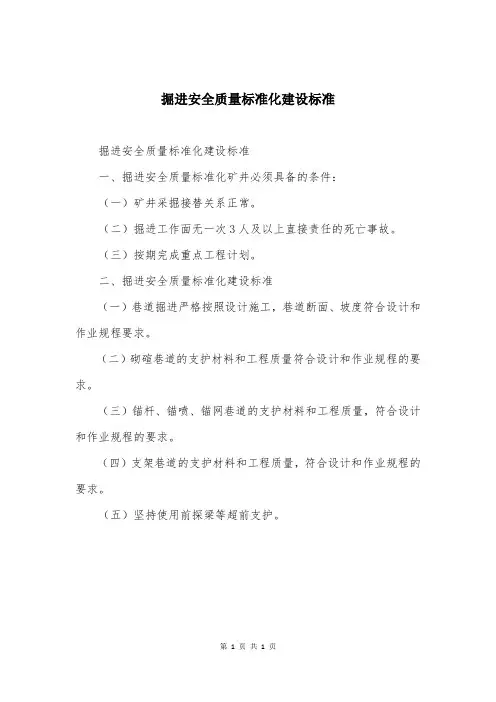 掘进安全质量标准化建设标准

掘进安全质量标准化建设标准

一、掘进安全质量标准化矿井必须具备的条件：

（一）矿井采掘接替关系正常。

（二）掘进工作面无一次３人及以上直接责任的死亡事故。

（三）按期完成重点工程计划。

二、掘进安全质量标准化建设标准

（一）巷道掘进严格按照设计施工，巷道断面、坡度符合设计和作业规程要求。

（二）砌碹巷道的支护材料和工程质量符合设计和作业规程的要求。

（三）锚杆、锚喷、锚网巷道的支护材料和工程质量，符合设计和作业规程的要求。

（四）支架巷道的支护材料和工程质量，符合设计和作业规程的要求。

（五）坚持使用前探梁等超前支护。

第 1 页 共 1 页